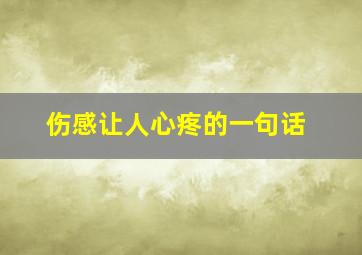 伤感让人心疼的一句话